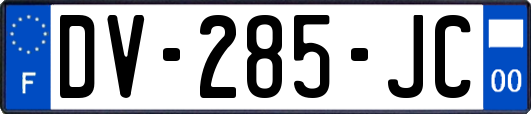 F
DV-285-JC
00